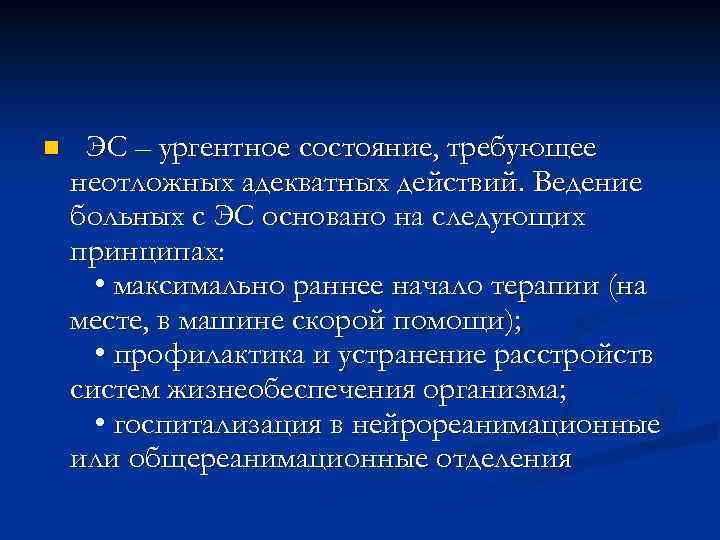 ЭС – ургентное состояние, требующее неотложных адекватных действий. Ведение больных с ЭС основано на следующих принципах:

• максимально раннее начало терапии (на месте, в машине скорой помощи);

• профилактика и устранение расстройств систем жизнеобеспечения организма;

• госпитализация в нейрореанимационные или общереанимационные отделения